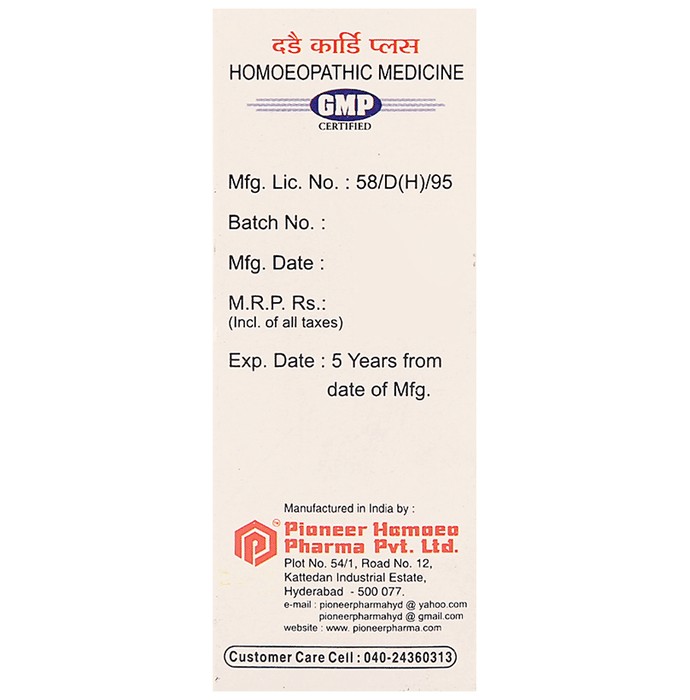 दडै कार्डि प्लस
HOMOEOPATHIC MEDICINE
GMP
CERTIFIED

Mfg. Lic. No. : 58/D(H)/95

Batch No. :

Mfg. Date :

M.R.P. Rs.:
(Incl. of all taxes)

Exp. Date : 5 Years from date of Mfg.

Manufactured in India by :
Pioneer Homoeo Pharma Pvt. Ltd.
Plot No. 54/1, Road No. 12, Kattedan Industrial Estate, Hyderabad - 500 077.
e-mail : pioneerpharmahyd @ yahoo.com
pioneerpharmahyd @ gmail.com
website : www. pioneerpharma.com

Customer Care Cell : 040-24360313